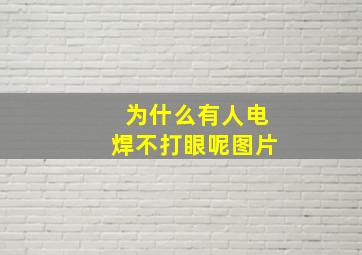 为什么有人电焊不打眼呢图片